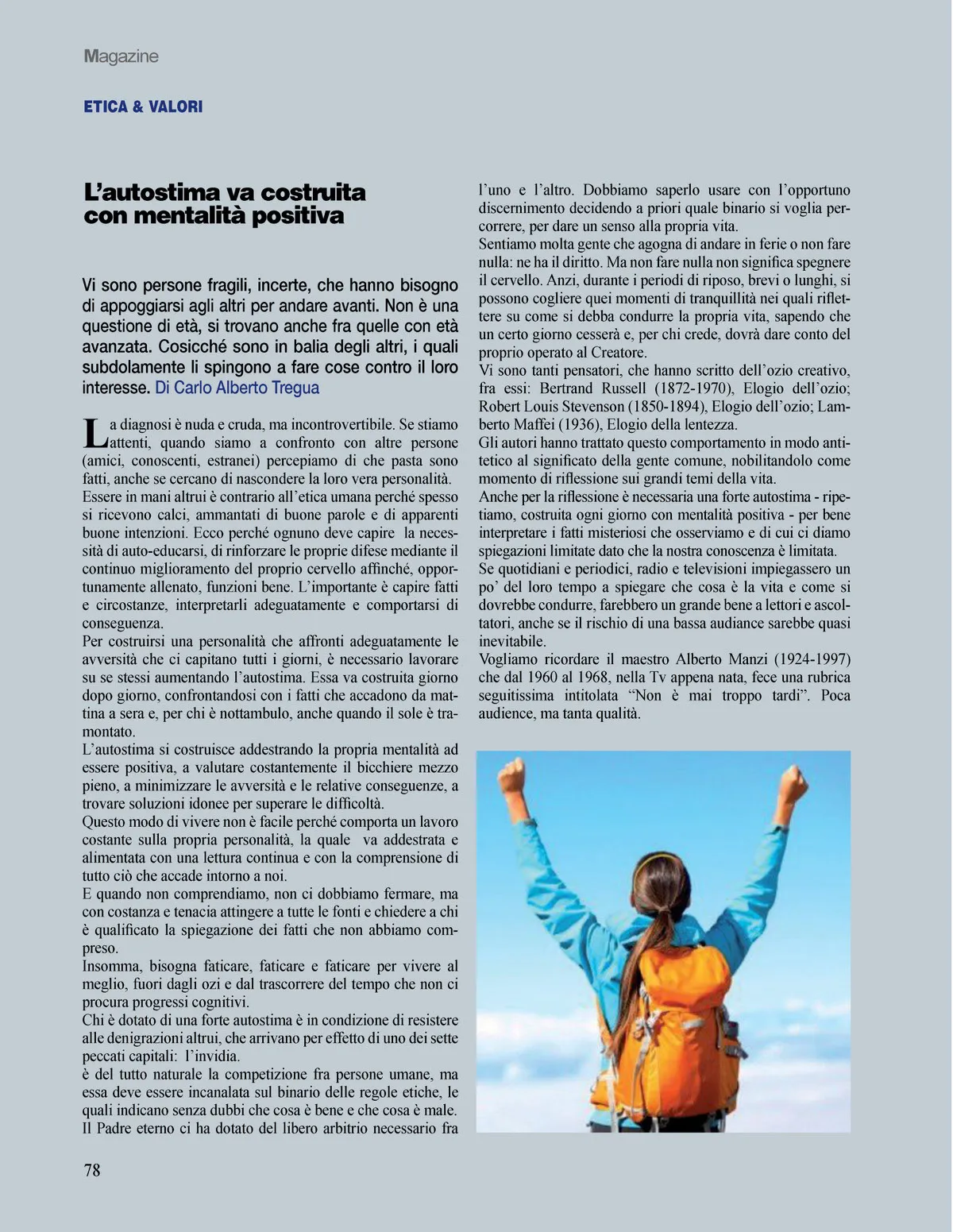 Magazine

ETICA & VALORI

L'autostima va costruita con mentalità positiva

Vi sono persone fragili, incerte, che hanno bisogno di appoggiarsi agli altri per andare avanti. Non è una questione di età, si trovano anche fra quelle con età avanzata. Cosicché sono in balia degli altri, i quali subdolamente li spingono a fare cose contro il loro interesse. Di Carlo Alberto Tregua

La diagnosi è nuda e cruda, ma incontrovertibile. Se stiamo attenti, quando siamo a confronto con altre persone (amici, conoscenti, estranei) percepiamo di che pasta sono fatti, anche se cercano di nascondere la loro vera personalità.
Essere in mani altrui è contrario all'etica umana perché spesso si ricevono calci, ammantati di buone parole e di apparenti buone intenzioni. Ecco perché ognuno deve capire la necessità di auto-educarsi, di rinforzare le proprie difese mediante il continuo miglioramento del proprio cervello affinché, opportunamente allenato, funzioni bene. L'importante è capire fatti e circostanze, interpretarli adeguatamente e comportarsi di conseguenza.
Per costruirsi una personalità che affronti adeguatamente le avversità che ci capitano tutti i giorni, è necessario lavorare su se stessi aumentando l'autostima. Essa va costruita giorno dopo giorno, confrontandosi con i fatti che accadono da mattina a sera e, per chi è nottambulo, anche quando il sole è tramontato.
L'autostima si costruisce addestrando la propria mentalità ad essere positiva, a valutare costantemente il bicchiere mezzo pieno, a minimizzare le avversità e le relative conseguenze, a trovare soluzioni idonee per superare le difficoltà.
Questo modo di vivere non è facile perché comporta un lavoro costante sulla propria personalità, la quale va addestrata e alimentata con una lettura continua e con la comprensione di tutto ciò che accade intorno a noi.
E quando non comprendiamo, non ci dobbiamo fermare, ma con costanza e tenacia attingere a tutte le fonti e chiedere a chi è qualificato la spiegazione dei fatti che non abbiamo compreso.
Insomma, bisogna faticare, faticare e faticare per vivere al meglio, fuori dagli ozi e dal trascorrere del tempo che non ci procura progressi cognitivi.
Chi è dotato di una forte autostima è in condizione di resistere alle denigrazioni altrui, che arrivano per effetto di uno dei sette peccati capitali: l'invidia.
è del tutto naturale la competizione fra persone umane, ma essa deve essere incanalata sul binario delle regole etiche, le quali indicano senza dubbi che cosa è bene e che cosa è male.
Il Padre eterno ci ha dotato del libero arbitrio necessario fra l'uno e l'altro. Dobbiamo saperlo usare con l'opportuno discernimento decidendo a priori quale binario si voglia percorrere, per dare un senso alla propria vita.
Sentiamo molta gente che agogna di andare in ferie o non fare nulla: ne ha il diritto. Ma non fare nulla non significa spegnere il cervello. Anzi, durante i periodi di riposo, brevi o lunghi, si possono cogliere quei momenti di tranquillità nei quali riflettere su come si debba condurre la propria vita, sapendo che un certo giorno cesserà e, per chi crede, dovrà dare conto del proprio operato al Creatore.
Vi sono tanti pensatori, che hanno scritto dell'ozio creativo, fra essi: Bertrand Russell (1872-1970), Elogio dell'ozio; Robert Louis Stevenson (1850-1894), Elogio dell'ozio; Lamberto Maffei (1936), Elogio della lentezza.
Gli autori hanno trattato questo comportamento in modo antitetico al significato della gente comune, nobilitandolo come momento di riflessione sui grandi temi della vita.
Anche per la riflessione è necessaria una forte autostima - ripetiamo, costruita ogni giorno con mentalità positiva - per bene interpretare i fatti misteriosi che osserviamo e di cui ci diamo spiegazioni limitate dato che la nostra conoscenza è limitata.
Se quotidiani e periodici, radio e televisioni impiegassero un po' del loro tempo a spiegare che cosa è la vita e come si dovrebbe condurre, farebbero un grande bene a lettori e ascoltatori, anche se il rischio di una bassa audiance sarebbe quasi inevitabile.
Vogliamo ricordare il maestro Alberto Manzi (1924-1997) che dal 1960 al 1968, nella Tv appena nata, fece una rubrica seguitissima intitolata "Non è mai troppo tardi". Poca audience, ma tanta qualità.

78